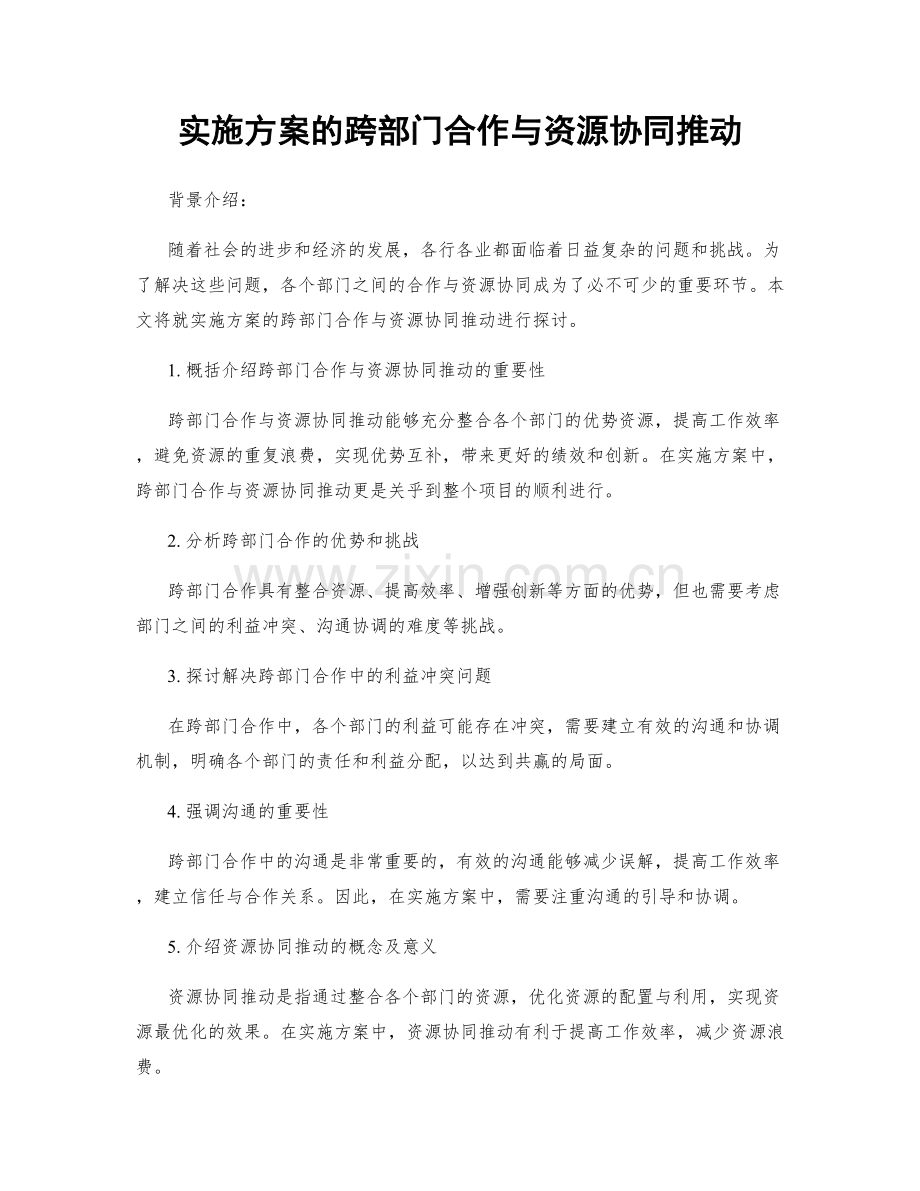 实施方案的跨部门合作与资源协同推动

背景介绍：

随着社会的进步和经济的发展，各行各业都面临着日益复杂的问题和挑战。为了解决这些问题，各个部门之间的合作与资源协同成为了必不可少的重要环节。本文将就实施方案的跨部门合作与资源协同推动进行探讨。

1.概括介绍跨部门合作与资源协同推动的重要性

跨部门合作与资源协同推动能够充分整合各个部门的优势资源，提高工作效率，避免资源的重复浪费，实现优势互补，带来更好的绩效和创新。在实施方案中，跨部门合作与资源协同推动更是关乎到整个项目的顺利进行。

2.分析跨部门合作的优势和挑战

跨部门合作具有整合资源、提高效率、增强创新等方面的优势，但也需要考虑部门之间的利益冲突、沟通协调的难度等挑战。

3.探讨解决跨部门合作中的利益冲突问题

在跨部门合作中，各个部门的利益可能存在冲突，需要建立有效的沟通和协调机制，明确各个部门的责任和利益分配，以达到共赢的局面。

4.强调沟通的重要性

跨部门合作中的沟通是非常重要的，有效的沟通能够减少误解，提高工作效率，建立信任与合作关系。因此，在实施方案中，需要注重沟通的引导和协调。

5.介绍资源协同推动的概念及意义

资源协同推动是指通过整合各个部门的资源，优化资源的配置与利用，实现资源最优化的效果。在实施方案中，资源协同推动有利于提高工作效率，减少资源浪费。

www.zixin.com.cn